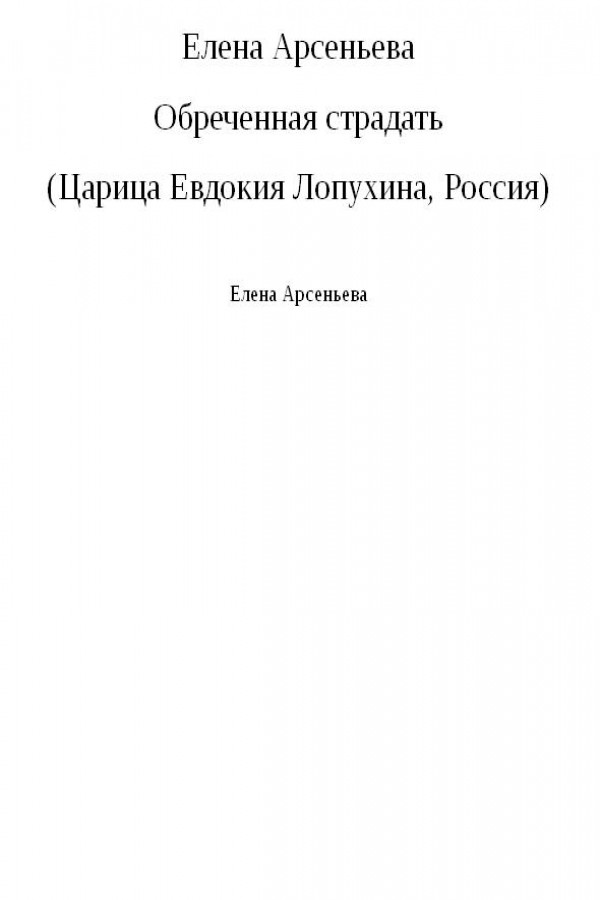 Елена Арсеньева

Обреченная страдать

(Царица Евдокия Лопухина, Россия)

Елена Арсеньева